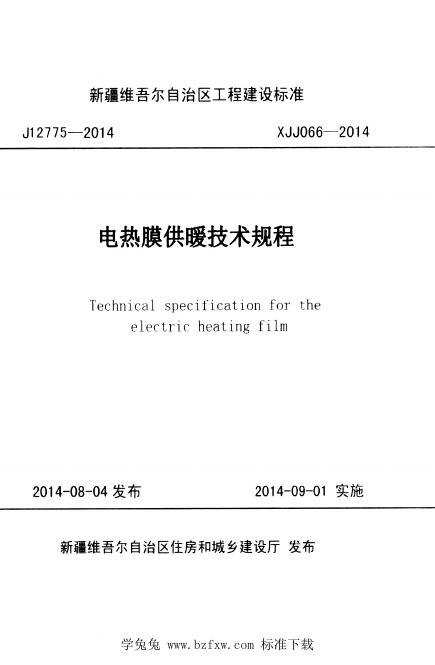 新疆维吾尔自治区工程建设标准

J12775—2014 XJJ066—2014

电热膜供暖技术规程

Technical specification for the electric heating film

2014-08-04发布 2014-09-01实施

新疆维吾尔自治区住房和城乡建设厅 发布

学兔兔 www.bzfxw.com 标准下载